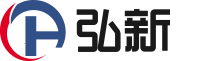 弘新